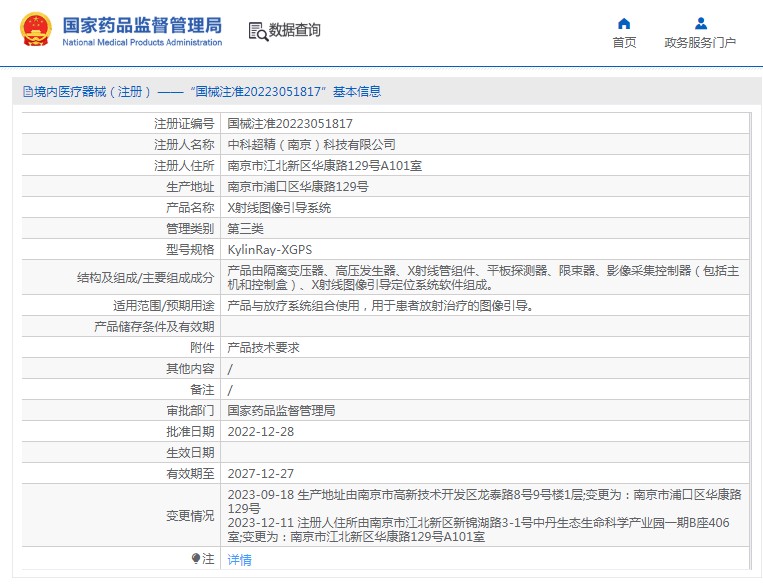 国家药品监督管理局
National Medical Products Administration

数据查询

首页

政务服务门户

境内医疗器械（注册）——“国械注准20223051817”基本信息

| 注册证编号 | 国械注准20223051817 |
|---|---|
| 注册人名称 | 中科超精（南京）科技有限公司 |
| 注册人住所 | 南京市江北新区华康路129号A101室 |
| 生产地址 | 南京市浦口区华康路129号 |
| 产品名称 | X射线图像引导系统 |
| 管理类别 | 第三类 |
| 型号规格 | KylinRay-XGPS |
| 结构及组成/主要组成成分 | 产品由隔离变压器、高压发生器、X射线管组件、平板探测器、限束器、影像采集控制器（包括主机和控制盒）、X射线图像引导定位系统软件组成。 |
| 适用范围/预期用途 | 产品与放疗系统组合使用，用于患者放射治疗的图像引导。 |
| 产品储存条件及有效期 | |
| 附件 | 产品技术要求 |
| 其他内容 | / |
| 备注 | / |
| 审批部门 | 国家药品监督管理局 |
| 批准日期 | 2022-12-28 |
| 生效日期 | |
| 有效期至 | 2027-12-27 |
| 变更情况 | 2023-09-18 生产地址由南京市高新技术开发区龙泰路8号9号楼1层;变更为：南京市浦口区华康路129号 2023-12-11 注册人住所由南京市江北新区新锦湖路3-1号中丹生态生命科学产业园一期B座406室;变更为：南京市江北新区华康路129号A101室 |
| 注 | 详情 |